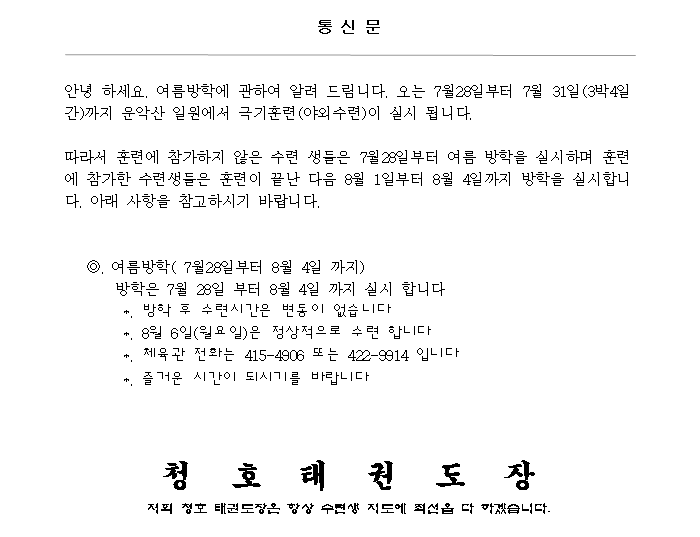 통 신 문

안녕 하세요. 여름방학에 관하여 알려 드립니다. 오는 7월28일부터 7월 31일(3박4일간)까지 운악산 일원에서 극기훈련(야외수련)이 실시 됩니다.

따라서 훈련에 참가하지 않은 수련 생들은 7월28일부터 여름 방학을 실시하며 훈련에 참가한 수련생들은 훈련이 끝난 다음 8월 1일부터 8월 4일까지 방학을 실시합니다. 아래 사항을 참고하시기 바랍니다.

◎. 여름방학( 7월28일부터 8월 4일 까지)
방학은 7월 28일 부터 8월 4일 까지 실시 합니다
*. 방학 후 수련시간은 변동이 없습니다
*. 8월 6일(월요일)은 정상적으로 수련 합니다
*. 체육관 전화는 415-4906 또는 422-9914 입니다
*. 즐거운 시간이 되시기를 바랍니다

청 호 태 권 도 장

저희 청호 태권도장은 항상 수련생 지도에 최선을 다 하겠습니다.